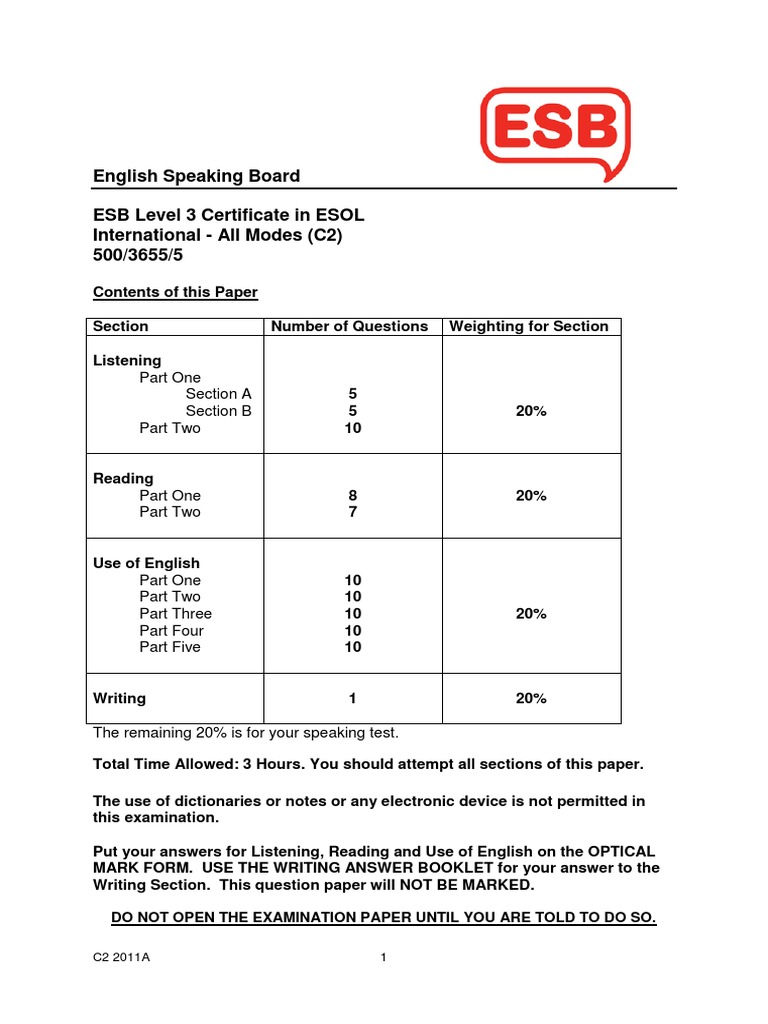 ESB

English Speaking Board

ESB Level 3 Certificate in ESOL International - All Modes (C2)
500/3655/5

Contents of this Paper

| Section | Number of Questions | Weighting for Section |
|---|---|---|
| Listening<br>Part One<br>Section A<br>Section B<br>Part Two | <br><br>5<br>5<br>10 | 20% |
| Reading<br>Part One<br>Part Two | <br>8<br>7 | 20% |
| Use of English<br>Part One<br>Part Two<br>Part Three<br>Part Four<br>Part Five | <br>10<br>10<br>10<br>10<br>10 | 20% |
| Writing | 1 | 20% |

The remaining 20% is for your speaking test.

Total Time Allowed: 3 Hours. You should attempt all sections of this paper.

The use of dictionaries or notes or any electronic device is not permitted in this examination.

Put your answers for Listening, Reading and Use of English on the OPTICAL MARK FORM. USE THE WRITING ANSWER BOOKLET for your answer to the Writing Section. This question paper will NOT BE MARKED.

DO NOT OPEN THE EXAMINATION PAPER UNTIL YOU ARE TOLD TO DO SO.

C2 2011A 1